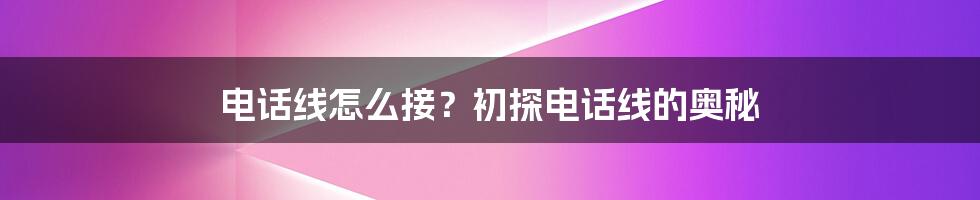 电话线怎么接？初探电话线的奥秘